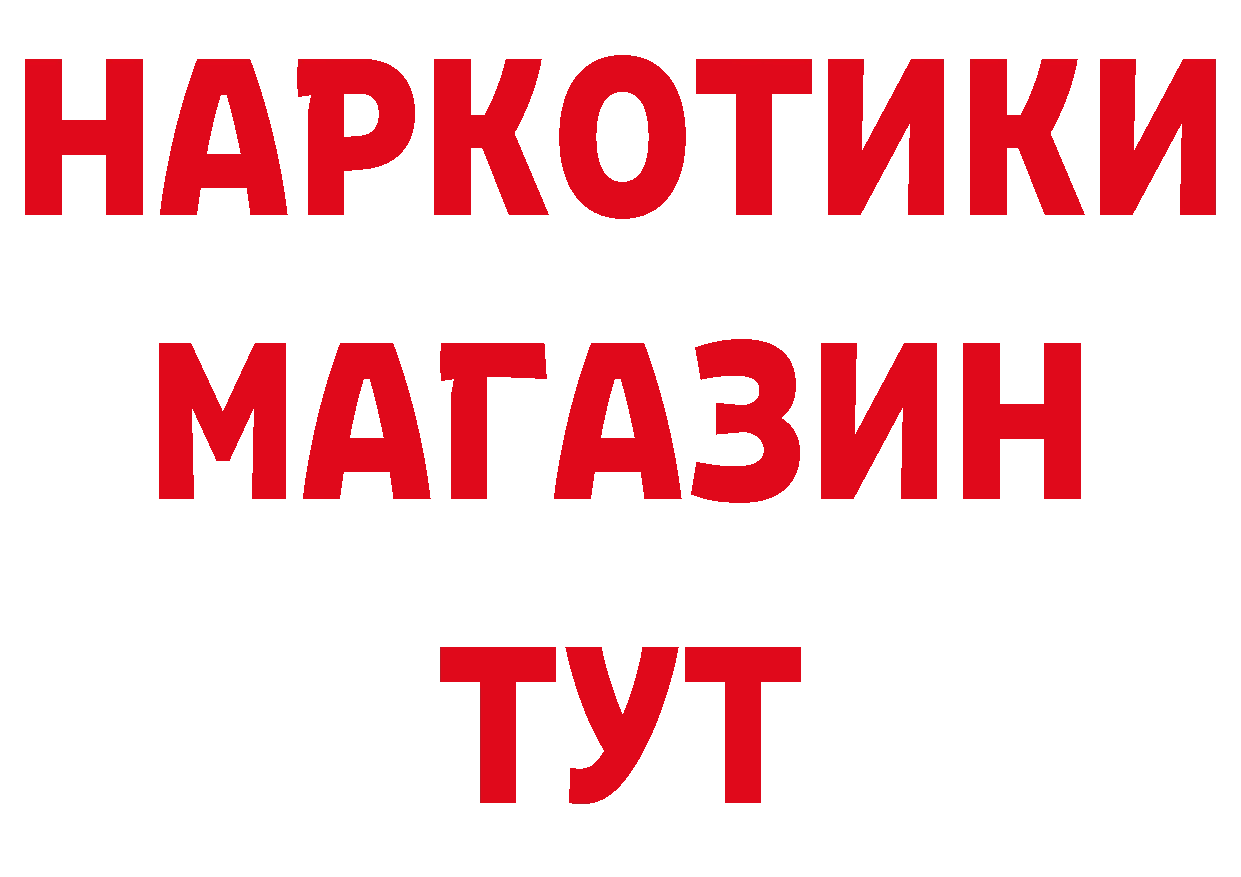 НАРКОТИКИ
МАГАЗИН
ТУТ